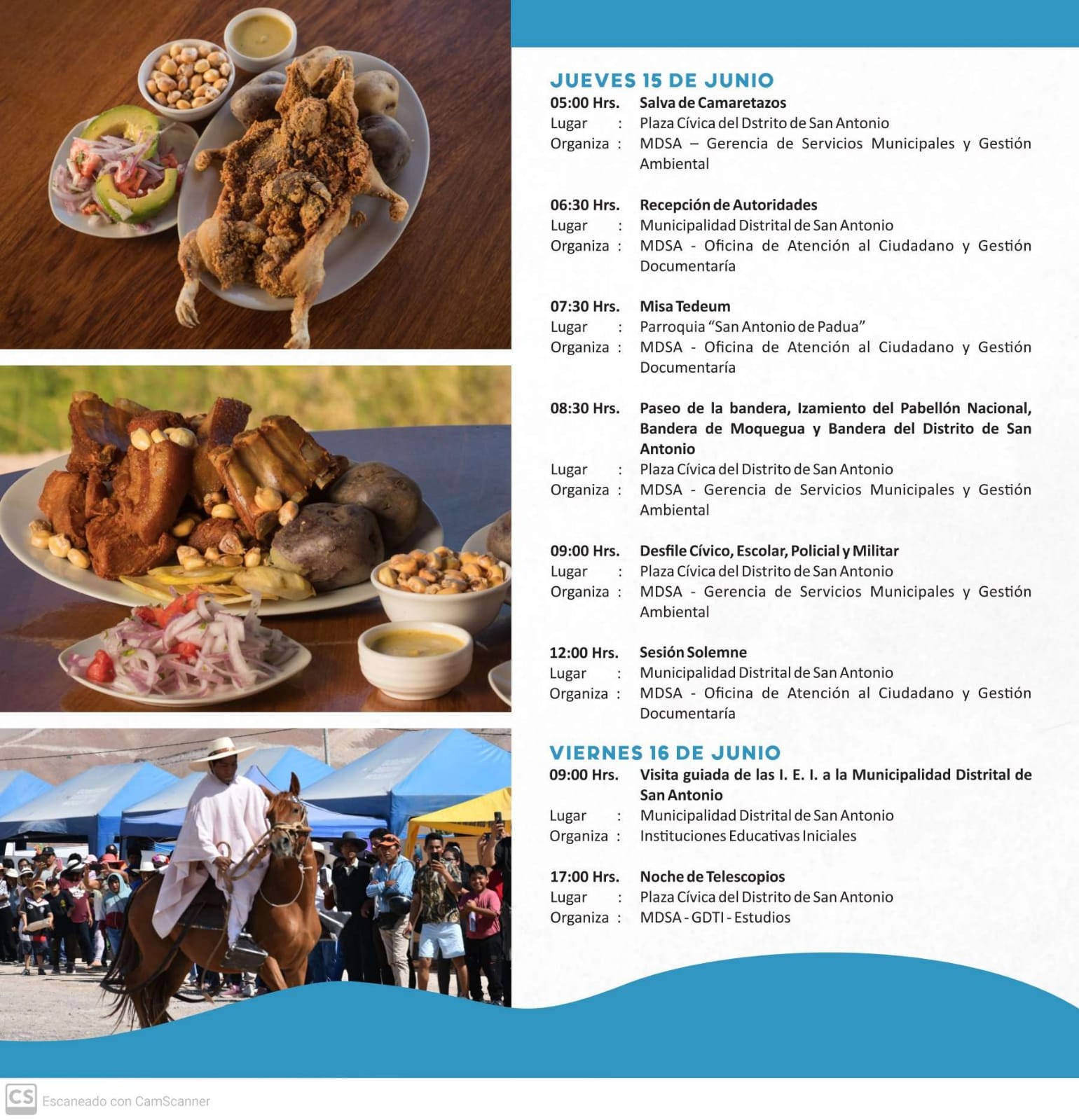 JUEVES 15 DE JUNIO

05:00 Hrs. Salva de Camaretazos
Lugar : Plaza Cívica del Dstrito de San Antonio
Organiza : MDSA – Gerencia de Servicios Municipales y Gestión Ambiental

06:30 Hrs. Recepción de Autoridades
Lugar : Municipalidad Distrital de San Antonio
Organiza : MDSA - Oficina de Atención al Ciudadano y Gestión Documentaría

07:30 Hrs. Misa Tedeum
Lugar : Parroquia "San Antonio de Padua"
Organiza : MDSA - Oficina de Atención al Ciudadano y Gestión Documentaría

08:30 Hrs. Paseo de la bandera, Izamiento del Pabellón Nacional, Bandera de Moquegua y Bandera del Distrito de San Antonio
Lugar : Plaza Cívica del Distrito de San Antonio
Organiza : MDSA - Gerencia de Servicios Municipales y Gestión Ambiental

09:00 Hrs. Desfile Cívico, Escolar, Policial y Militar
Lugar : Plaza Cívica del Distrito de San Antonio
Organiza : MDSA - Gerencia de Servicios Municipales y Gestión Ambiental

12:00 Hrs. Sesión Solemne
Lugar : Municipalidad Distrital de San Antonio
Organiza : MDSA - Oficina de Atención al Ciudadano y Gestión Documentaría

VIERNES 16 DE JUNIO

09:00 Hrs. Visita guiada de las I. E. I. a la Municipalidad Distrital de San Antonio
Lugar : Municipalidad Distrital de San Antonio
Organiza : Instituciones Educativas Iniciales

17:00 Hrs. Noche de Telescopios
Lugar : Plaza Cívica del Distrito de San Antonio
Organiza : MDSA - GDTI - Estudios

CS Escaneado con CamScanner